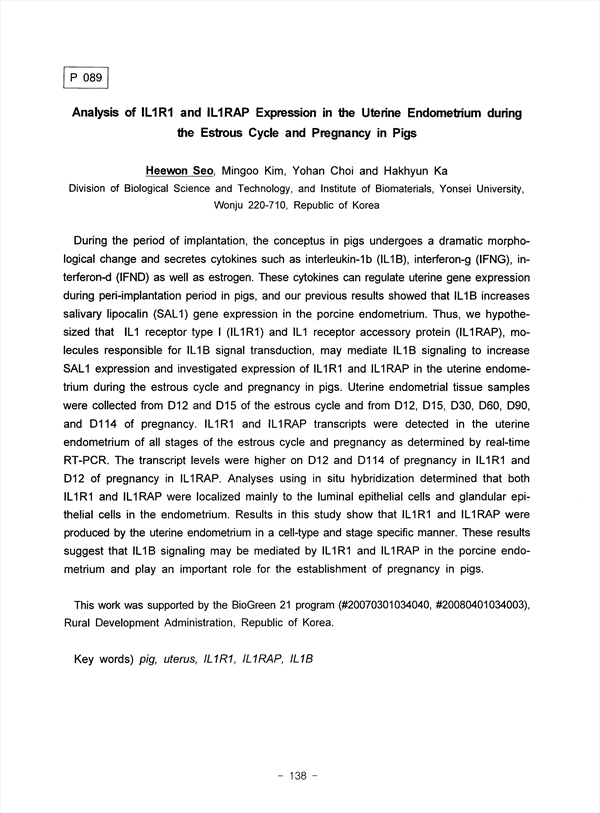 P 089

Analysis of IL1R1 and IL1RAP Expression in the Uterine Endometrium during the Estrous Cycle and Pregnancy in Pigs

Heewon Seo, Mingoo Kim, Yohan Choi and Hakhyun Ka
Division of Biological Science and Technology, and Institute of Biomaterials, Yonsei University, Wonju 220-710, Republic of Korea

During the period of implantation, the conceptus in pigs undergoes a dramatic morphological change and secretes cytokines such as interleukin-1b (IL1B), interferon-g (IFNG), interferon-d (IFND) as well as estrogen. These cytokines can regulate uterine gene expression during peri-implantation period in pigs, and our previous results showed that IL1B increases salivary lipocalin (SAL1) gene expression in the porcine endometrium. Thus, we hypothesized that IL1 receptor type I (IL1R1) and IL1 receptor accessory protein (IL1RAP), molecules responsible for IL1B signal transduction, may mediate IL1B signaling to increase SAL1 expression and investigated expression of IL1R1 and IL1RAP in the uterine endometrium during the estrous cycle and pregnancy in pigs. Uterine endometrial tissue samples were collected from D12 and D15 of the estrous cycle and from D12, D15, D30, D60, D90, and D114 of pregnancy. IL1R1 and IL1RAP transcripts were detected in the uterine endometrium of all stages of the estrous cycle and pregnancy as determined by real-time RT-PCR. The transcript levels were higher on D12 and D114 of pregnancy in IL1R1 and D12 of pregnancy in IL1RAP. Analyses using in situ hybridization determined that both IL1R1 and IL1RAP were localized mainly to the luminal epithelial cells and glandular epithelial cells in the endometrium. Results in this study show that IL1R1 and IL1RAP were produced by the uterine endometrium in a cell-type and stage specific manner. These results suggest that IL1B signaling may be mediated by IL1R1 and IL1RAP in the porcine endometrium and play an important role for the establishment of pregnancy in pigs.

This work was supported by the BioGreen 21 program (#20070301034040, #20080401034003), Rural Development Administration, Republic of Korea.

Key words) pig, uterus, IL1R1, IL1RAP, IL1B

- 138 -